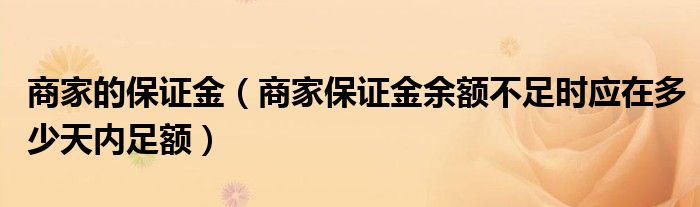 商家的保证金（商家保证金余额不足时应在多少天内足额）